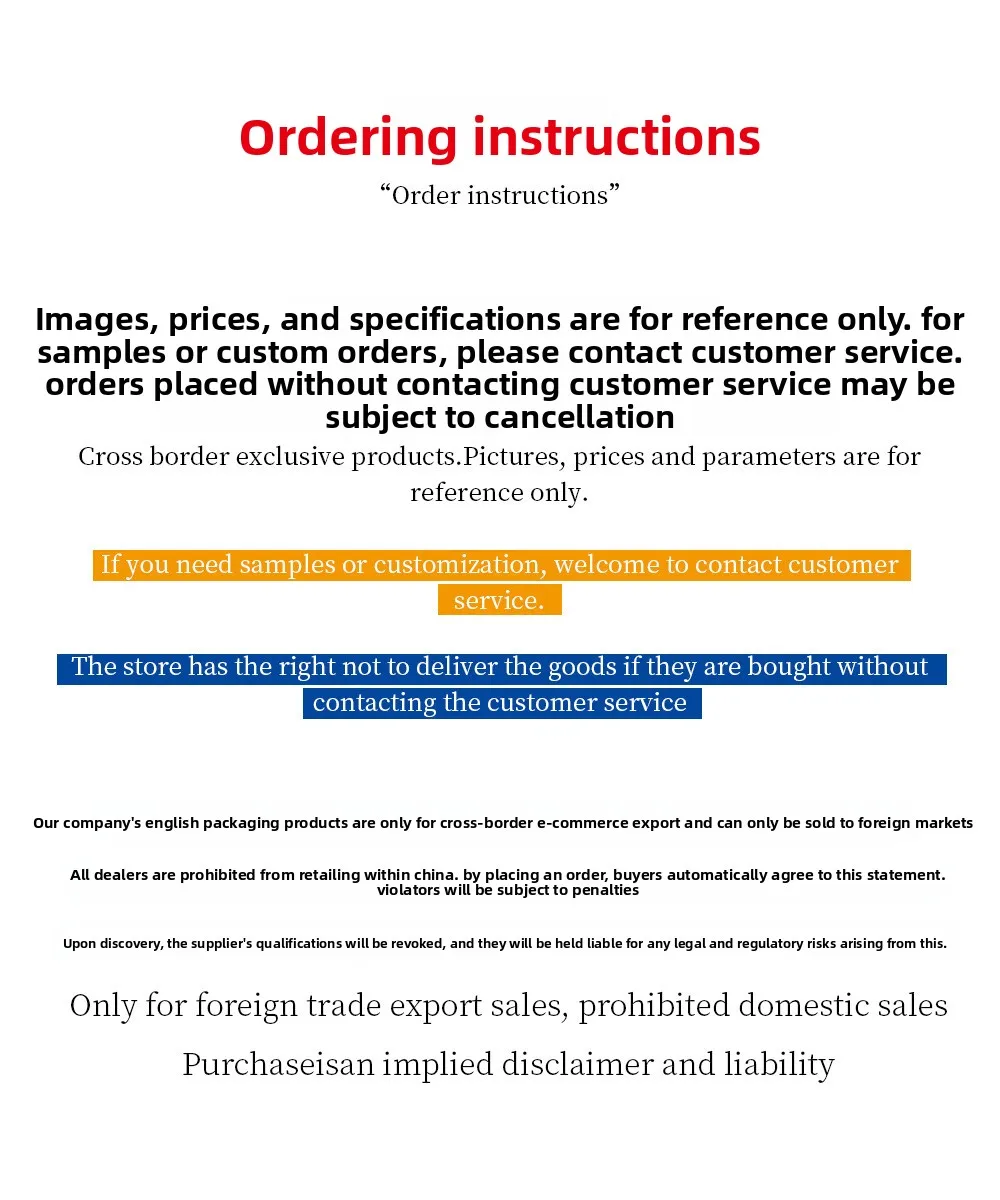 Ordering instructions

"Order instructions"

Images, prices, and specifications are for reference only. for samples or custom orders, please contact customer service. orders placed without contacting customer service may be subject to cancellation

Cross border exclusive products.Pictures, prices and parameters are for reference only.

If you need samples or customization, welcome to contact customer service.

The store has the right not to deliver the goods if they are bought without contacting the customer service

Our company's english packaging products are only for cross-border e-commerce export and can only be sold to foreign markets

All dealers are prohibited from retailing within china. by placing an order, buyers automatically agree to this statement. violators will be subject to penalties

Upon discovery, the supplier's qualifications will be revoked, and they will be held liable for any legal and regulatory risks arising from this.

Only for foreign trade export sales, prohibited domestic sales

Purchaseisan implied disclaimer and liability